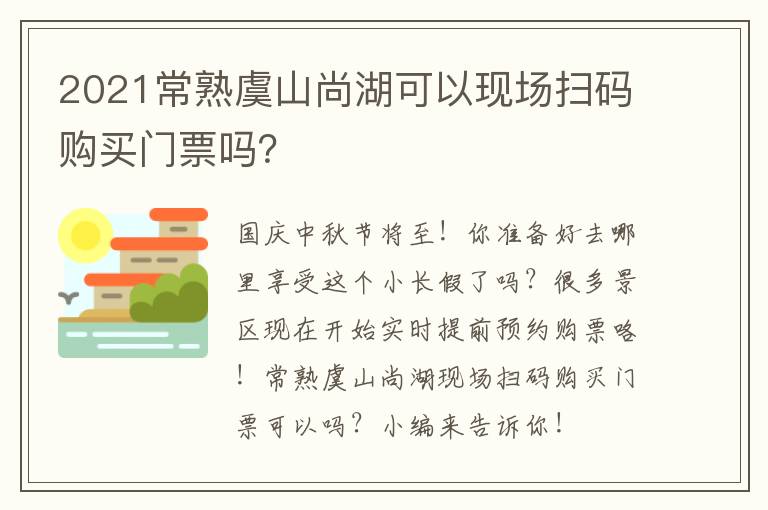 2021常熟虞山尚湖可以现场扫码购买门票吗?

国庆中秋节将至！你准备好去哪里享受这个小长假了吗？很多景区现在开始实时提前预约购票咯！常熟虞山尚湖现场扫码购买门票可以吗？小编来告诉你！